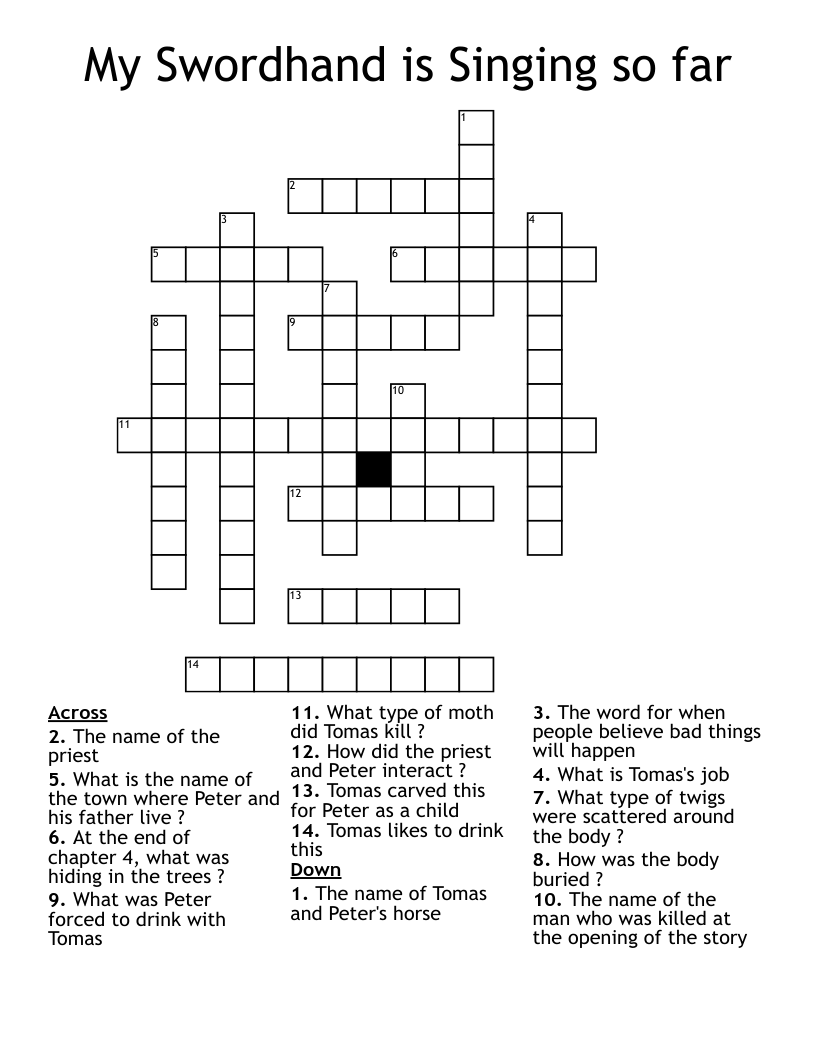 My Swordhand is Singing so far

1
2
3
4
5
6
7
8
9
10
11
12
13
14

Across
2. The name of the priest
5. What is the name of the town where Peter and his father live ?
6. At the end of chapter 4, what was hiding in the trees ?
9. What was Peter forced to drink with Tomas
11. What type of moth did Tomas kill ?
12. How did the priest and Peter interact ?
13. Tomas carved this for Peter as a child
14. Tomas likes to drink this

Down
1. The name of Tomas and Peter's horse
3. The word for when people believe bad things will happen
4. What is Tomas's job
7. What type of twigs were scattered around the body ?
8. How was the body buried ?
10. The name of the man who was killed at the opening of the story